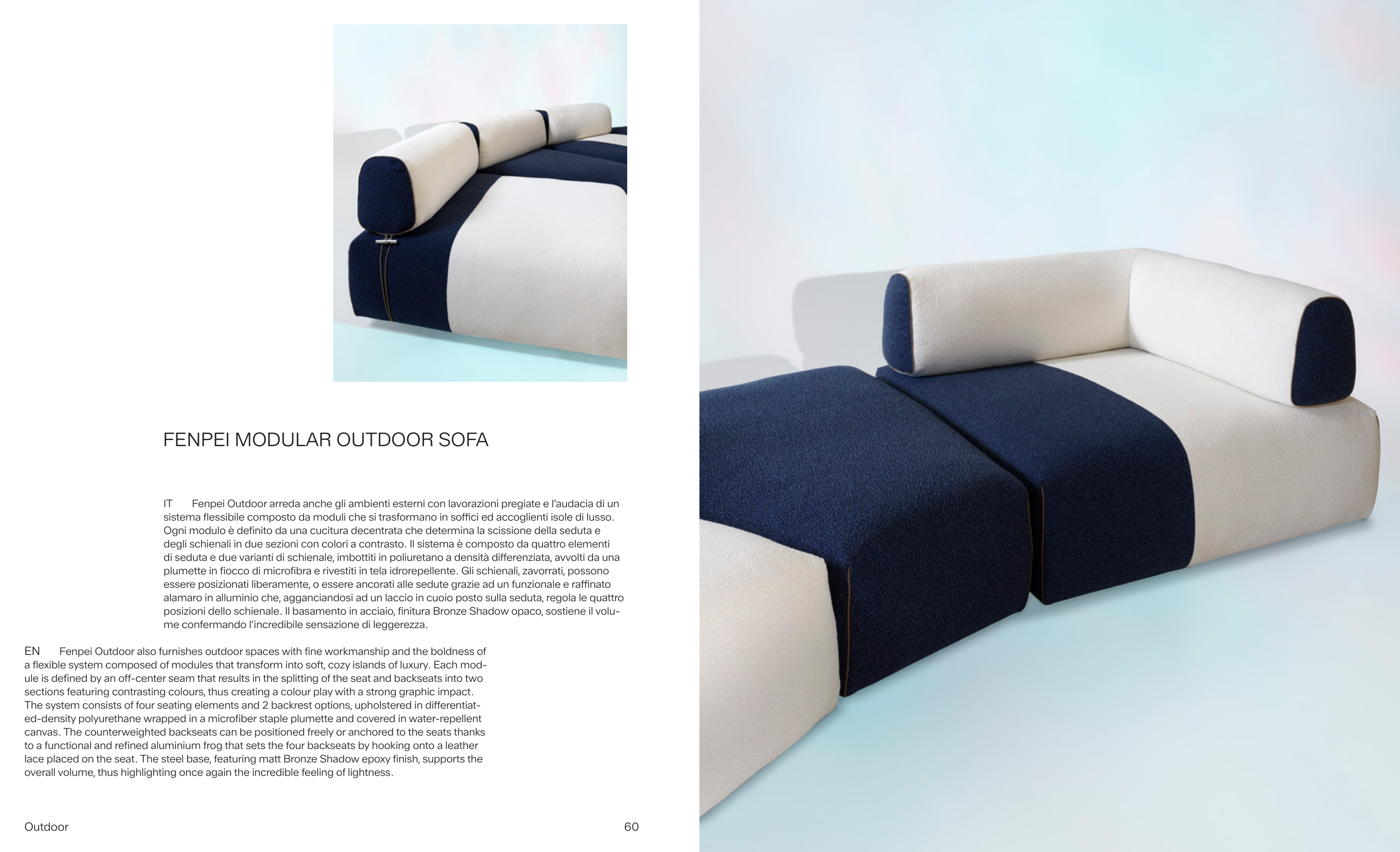 FENPEI MODULAR OUTDOOR SOFA

IT Fenpei Outdoor arreda anche gli ambienti esterni con lavorazioni pregiate e l'audacia di un sistema flessibile composto da moduli che si trasformano in soffici ed accoglienti isole di lusso. Ogni modulo è definito da una cucitura decentrata che determina la scissione della seduta e degli schienali in due sezioni con colori a contrasto. Il sistema è composto da quattro elementi di seduta e due varianti di schienale, imbottiti in poliuretano a densità differenziata, avvolti da una plumette in fiocco di microfibra e rivestiti in tela idrorepellente. Gli schienali, zavorrati, possono essere posizionati liberamente, o essere ancorati alle sedute grazie ad un funzionale e raffinato alamaro in alluminio che, agganciandosi ad un laccio in cuoio posto sulla seduta, regola le quattro posizioni dello schienale. Il basamento in acciaio, finitura Bronze Shadow opaco, sostiene il volume confermando l'incredibile sensazione di leggerezza.

EN Fenpei Outdoor also furnishes outdoor spaces with fine workmanship and the boldness of a flexible system composed of modules that transform into soft, cozy islands of luxury. Each module is defined by an off-center seam that results in the splitting of the seat and backseats into two sections featuring contrasting colours, thus creating a colour play with a strong graphic impact. The system consists of four seating elements and 2 backrest options, upholstered in differentiated-density polyurethane wrapped in a microfiber staple plumette and covered in water-repellent canvas. The counterweighted backseats can be positioned freely or anchored to the seats thanks to a functional and refined aluminium frog that sets the four backseats by hooking onto a leather lace placed on the seat. The steel base, featuring matt Bronze Shadow epoxy finish, supports the overall volume, thus highlighting once again the incredible feeling of lightness.

Outdoor 60